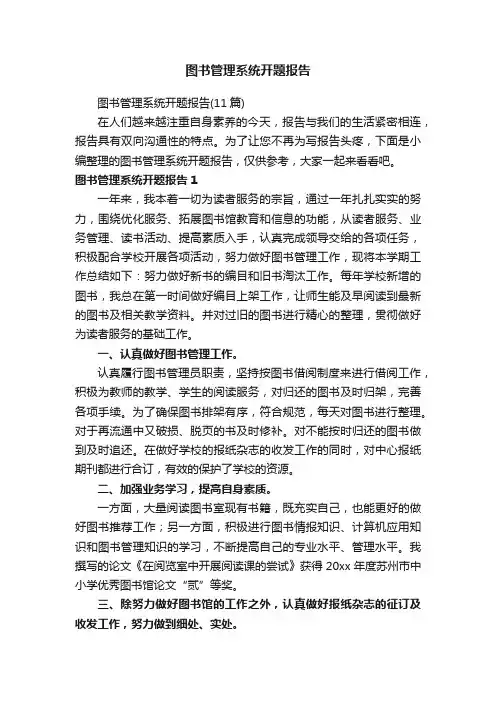 图书管理系统开题报告

图书管理系统开题报告(11 篇)

在人们越来越注重自身素养的今天，报告与我们的生活紧密相连，报告具有双向沟通性的特点。为了让您不再为写报告头疼，下面是小编整理的图书管理系统开题报告，仅供参考，大家一起来看看吧。

图书管理系统开题报告 1

一年来，我本着一切为读者服务的宗旨，通过一年扎扎实实的努力，围绕优化服务、拓展图书馆教育和信息的功能，从读者服务、业务管理、读书活动、提高素质入手，认真完成领导交给的各项任务，积极配合学校开展各项活动，努力做好图书管理工作，现将本学期工作总结如下：努力做好新书的编目和旧书淘汰工作。每年学校新增的图书，我总在第一时间做好编目上架工作，让师生能及早阅读到最新的图书及相关教学资料。并对过旧的图书进行精心的整理，贯彻做好为读者服务的基础工作。

一、认真做好图书管理工作。

认真履行图书管理员职责，坚持按图书借阅制度来进行借阅工作，积极为教师的教学、学生的阅读服务，对归还的图书及时归架，完善各项手续。为了确保图书排架有序，符合规范，每天对图书进行整理。对于再流通中又破损、脱页的书及时修补。对不能按时归还的图书做到及时追还。在做好学校的报纸杂志的收发工作的同时，对中心报纸期刊都进行合订，有效的保护了学校的资源。

二、加强业务学习，提高自身素质。

一方面，大量阅读图书室现有书籍，既充实自己，也能更好的做好图书推荐工作；另一方面，积极进行图书情报知识、计算机应用知识和图书管理知识的学习，不断提高自己的专业水平、管理水平。我撰写的论文《在阅览室中开展阅读课的尝试》获得 20xx 年度苏州市中小学优秀图书馆论文“贰”等奖。

三、除努力做好图书馆的工作之外，认真做好报纸杂志的征订及收发工作，努力做到细处、实处。